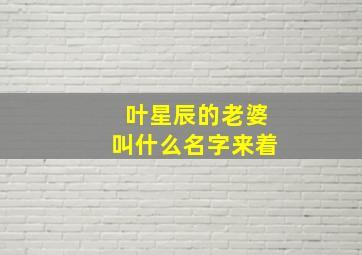 叶星辰的老婆
叫什么名字来着